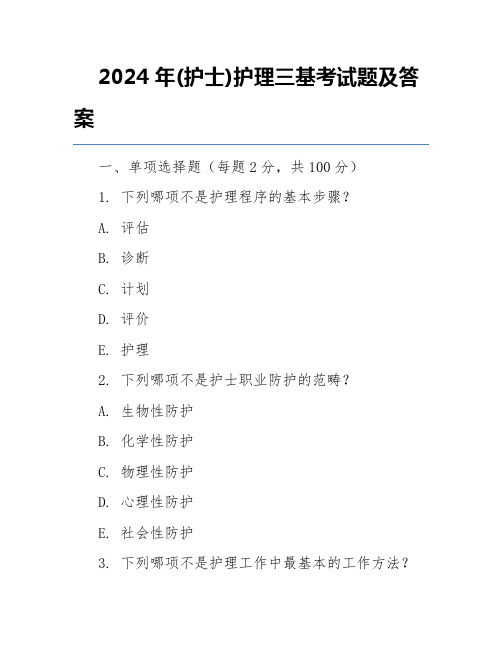 2024 年(护士)护理三基考试题及答案

一、单项选择题（每题 2 分，共 100 分）

1. 下列哪项不是护理程序的基本步骤？

A. 评估

B. 诊断

C. 计划

D. 评价

E. 护理

2. 下列哪项不是护士职业防护的范畴？

A. 生物性防护

B. 化学性防护

C. 物理性防护

D. 心理性防护

E. 社会性防护

3. 下列哪项不是护理工作中最基本的工作方法？